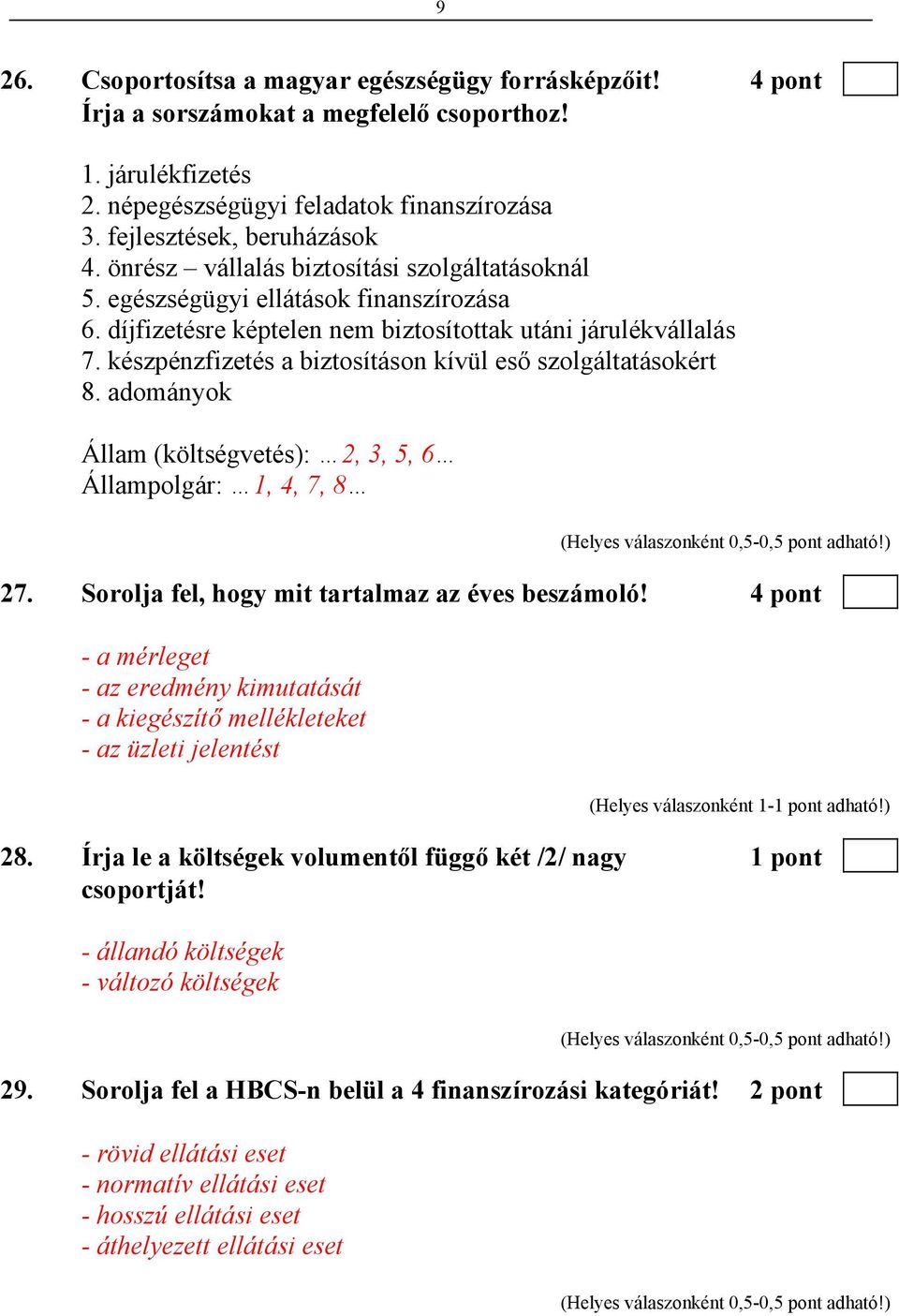 9

26. Csoportosítsa a magyar egészségügy forrásképzőit! 4 pont
Írja a sorszámokat a megfelelő csoporthoz!

1. járulékfizetés
2. népegészségügyi feladatok finanszírozása
3. fejlesztések, beruházások
4. önrész – vállalás biztosítási szolgáltatásoknál
5. egészségügyi ellátások finanszírozása
6. díjfizetésre képtelen nem biztosítottak utáni járulékvállalás
7. készpénzfizetés a biztosításon kívül eső szolgáltatásokért
8. adományok

Állam (költségvetés): …2, 3, 5, 6…
Állampolgár: …1, 4, 7, 8…

(Helyes válaszonként 0,5-0,5 pont adható!)

27. Sorolja fel, hogy mit tartalmaz az éves beszámoló! 4 pont

- a mérleget
- az eredmény kimutatását
- a kiegészítő mellékleteket
- az üzleti jelentést

(Helyes válaszonként 1-1 pont adható!)

28. Írja le a költségek volumentől függő két /2/ nagy csoportját! 1 pont

- állandó költségek
- változó költségek

(Helyes válaszonként 0,5-0,5 pont adható!)

29. Sorolja fel a HBCS-n belül a 4 finanszírozási kategóriát! 2 pont

- rövid ellátási eset
- normatív ellátási eset
- hosszú ellátási eset
- áthelyezett ellátási eset

(Helyes válaszonként 0,5-0,5 pont adható!)